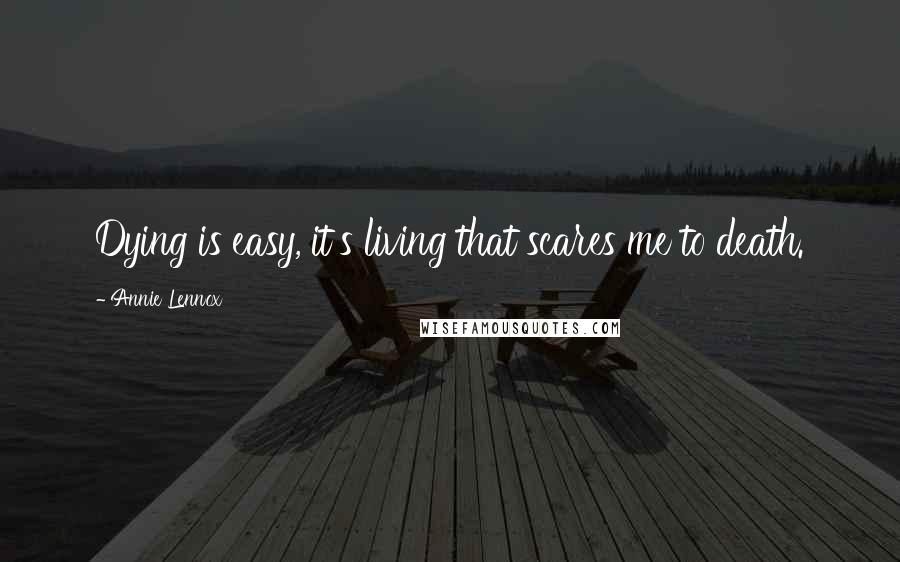 Dying is easy, it's living that scares me to death.

- Annie Lennox

WISEFAMOUSQUOTES.COM